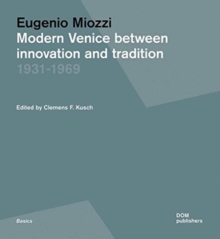 Eugenio Miozzi
Modern Venice between innovation and tradition
1931-1969

Edited by Clemens F. Kusch

Basics

DOM
publishers